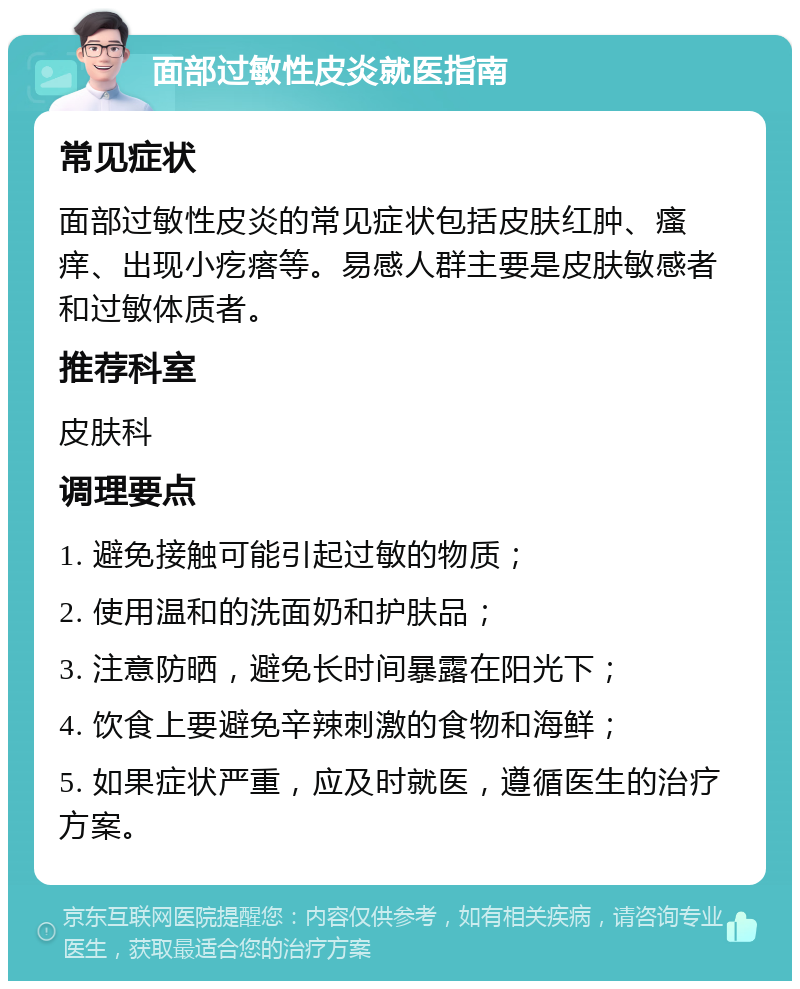 面部过敏性皮炎就医指南

常见症状

面部过敏性皮炎的常见症状包括皮肤红肿、瘙痒、出现小疙瘩等。易感人群主要是皮肤敏感者和过敏体质者。

推荐科室

皮肤科

调理要点

1. 避免接触可能引起过敏的物质；

2. 使用温和的洗面奶和护肤品；

3. 注意防晒，避免长时间暴露在阳光下；

4. 饮食上要避免辛辣刺激的食物和海鲜；

5. 如果症状严重，应及时就医，遵循医生的治疗方案。

京东互联网医院提醒您：内容仅供参考，如有相关疾病，请咨询专业医生，获取最适合您的治疗方案